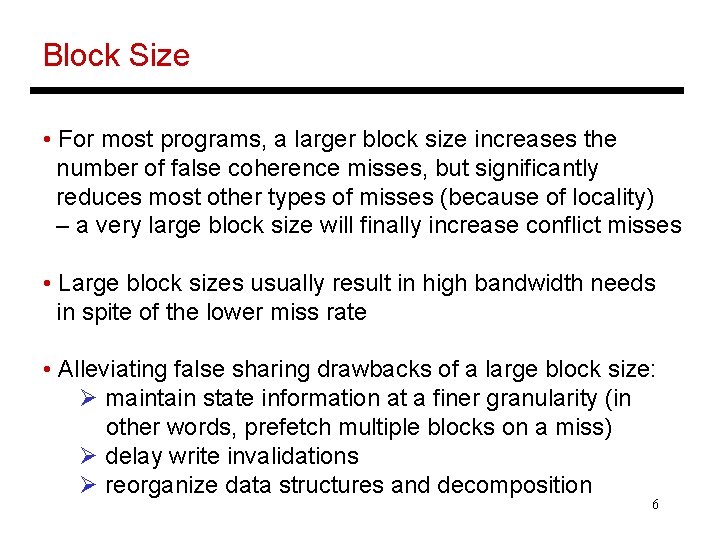 Block Size

• For most programs, a larger block size increases the number of false coherence misses, but significantly reduces most other types of misses (because of locality) – a very large block size will finally increase conflict misses

• Large block sizes usually result in high bandwidth needs in spite of the lower miss rate

• Alleviating false sharing drawbacks of a large block size:
➢ maintain state information at a finer granularity (in other words, prefetch multiple blocks on a miss)
➢ delay write invalidations
➢ reorganize data structures and decomposition

6